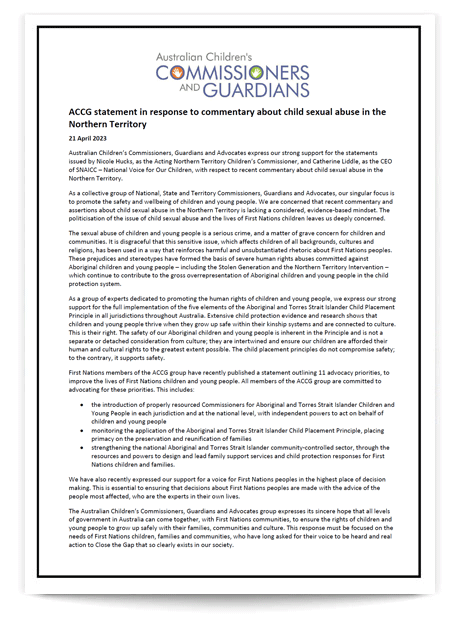 Australian Children's
COMMISSIONERS
AND GUARDIANS

ACCG statement in response to commentary about child sexual abuse in the Northern Territory

21 April 2023

Australian Children's Commissioners, Guardians and Advocates express our strong support for the statements issued by Nicole Hucks, as the Acting Northern Territory Children's Commissioner, and Catherine Liddle, as the CEO of SNAICC – National Voice for Our Children, with respect to recent commentary about child sexual abuse in the Northern Territory.

As a collective group of National, State and Territory Commissioners, Guardians and Advocates, our singular focus is to promote the safety and wellbeing of children and young people. We are concerned that recent commentary and assertions about child sexual abuse in the Northern Territory is lacking a considered, evidence-based mindset. The politicisation of the issue of child sexual abuse and the lives of First Nations children leaves us deeply concerned.

The sexual abuse of children and young people is a serious crime, and a matter of grave concern for children and communities. It is disgraceful that this sensitive issue, which affects children of all backgrounds, cultures and religions, has been used in a way that reinforces harmful and unsubstantiated rhetoric about First Nations peoples. These prejudices and stereotypes have formed the basis of severe human rights abuses committed against Aboriginal children and young people – including the Stolen Generation and the Northern Territory Intervention – which continue to contribute to the gross overrepresentation of Aboriginal children and young people in the child protection system.

As a group of experts dedicated to promoting the human rights of children and young people, we express our strong support for the full implementation of the five elements of the Aboriginal and Torres Strait Islander Child Placement Principle in all jurisdictions throughout Australia. Extensive child protection evidence and research shows that children and young people thrive when they grow up safe within their kinship systems and are connected to culture. This is their right. The safety of our Aboriginal children and young people is inherent in the Principle and is not a separate or detached consideration from culture; they are intertwined and ensure our children are afforded their human and cultural rights to the greatest extent possible. The child placement principles do not compromise safety; to the contrary, it supports safety.

First Nations members of the ACCG group have recently published a statement outlining 11 advocacy priorities, to improve the lives of First Nations children and young people. All members of the ACCG group are committed to advocating for these priorities. This includes:

• the introduction of properly resourced Commissioners for Aboriginal and Torres Strait Islander Children and Young People in each jurisdiction and at the national level, with independent powers to act on behalf of children and young people
• monitoring the application of the Aboriginal and Torres Strait Islander Child Placement Principle, placing primacy on the preservation and reunification of families
• strengthening the national Aboriginal and Torres Strait Islander community-controlled sector, through the resources and powers to design and lead family support services and child protection responses for First Nations children and families.

We have also recently expressed our support for a voice for First Nations peoples in the highest place of decision making. This is essential to ensuring that decisions about First Nations peoples are made with the advice of the people most affected, who are the experts in their own lives.

The Australian Children's Commissioners, Guardians and Advocates group expresses its sincere hope that all levels of government in Australia can come together, with First Nations communities, to ensure the rights of children and young people to grow up safely with their families, communities and culture. This response must be focused on the needs of First Nations children, families and communities, who have long asked for their voice to be heard and real action to Close the Gap that so clearly exists in our society.